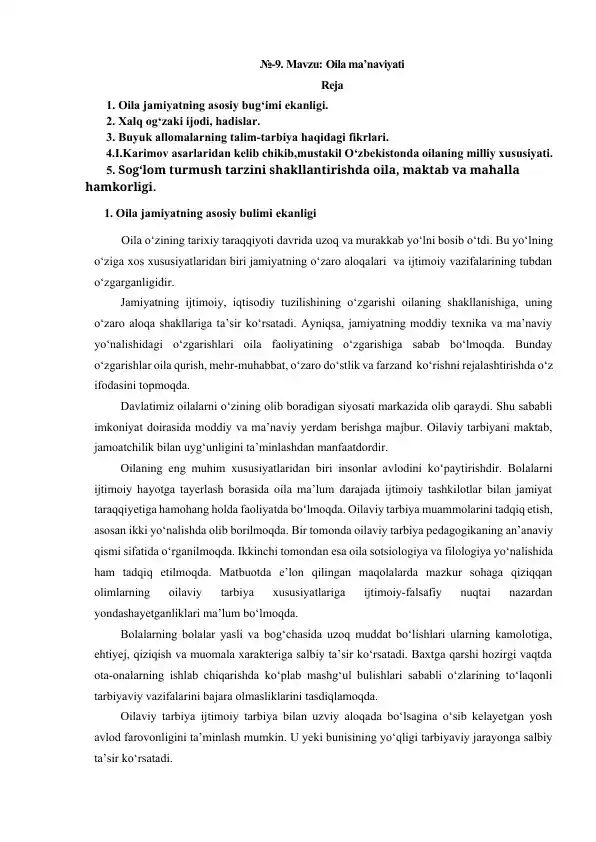 №-9. Mavzu: Oila ma'naviyati

Reja

1. Oila jamiyatning asosiy bug'imi ekanligi.
2. Xalq og'zaki ijodi, hadislar.
3. Buyuk allomalarning talim-tarbiya haqidagi fikrlari.
4.I.Karimov asarlaridan kelib chikib,mustakil O'zbekistonda oilaning milliy xususiyati.
5. Sog'lom turmush tarzini shakllantirishda oila, maktab va mahalla hamkorligi.

1. Oila jamiyatning asosiy bulimi ekanligi

Oila o'zining tarixiy taraqqiyoti davrida uzoq va murakkab yo'lni bosib o'tdi. Bu yo'lning o'ziga xos xususiyatlaridan biri jamiyatning o'zaro aloqalari va ijtimoiy vazifalarining tubdan o'zgarganligidir.

Jamiyatning ijtimoiy, iqtisodiy tuzilishining o'zgarishi oilaning shakllanishiga, uning o'zaro aloqa shakllariga ta'sir ko'rsatadi. Ayniqsa, jamiyatning moddiy texnika va ma'naviy yo'nalishidagi o'zgarishlari oila faoliyatining o'zgarishiga sabab bo'lmoqda. Bunday o'zgarishlar oila qurish, mehr-muhabbat, o'zaro do'stlik va farzand ko'rishni rejalashtirishda o'z ifodasini topmoqda.

Davlatimiz oilalarni o'zining olib boradigan siyosati markazida olib qaraydi. Shu sababli imkoniyat doirasida moddiy va ma'naviy yerdam berishga majbur. Oilaviy tarbiyani maktab, jamoatchilik bilan uyg'unligini ta'minlashdan manfaatdordir.

Oilaning eng muhim xususiyatlaridan biri insonlar avlodini ko'paytirishdir. Bolalarni ijtimoiy hayotga tayerlash borasida oila ma'lum darajada ijtimoiy tashkilotlar bilan jamiyat taraqqiyetiga hamohang holda faoliyatda bo'lmoqda. Oilaviy tarbiya muammolarini tadqiq etish, asosan ikki yo'nalishda olib borilmoqda. Bir tomonda oilaviy tarbiya pedagogikaning an'anaviy qismi sifatida o'rganilmoqda. Ikkinchi tomondan esa oila sotsiologiya va filologiya yo'nalishida ham tadqiq etilmoqda. Matbuotda e'lon qilingan maqolalarda mazkur sohaga qiziqqan olimlarning oilaviy tarbiya xususiyatlariga ijtimoiy-falsafiy nuqtai nazardan yondashayetganliklari ma'lum bo'lmoqda.

Bolalarning bolalar yasli va bog'chasida uzoq muddat bo'lishlari ularning kamolotiga, ehtiyej, qiziqish va muomala xarakteriga salbiy ta'sir ko'rsatadi. Baxtga qarshi hozirgi vaqtda ota-onalarning ishlab chiqarishda ko'plab mashg'ul bulishlari sababli o'zlarining to'laqonli tarbiyaviy vazifalarini bajara olmasliklarini tasdiqlamoqda.

Oilaviy tarbiya ijtimoiy tarbiya bilan uzviy aloqada bo'lsagina o'sib kelayetgan yosh avlod farovonligini ta'minlash mumkin. U yeki bunisining yo'qligi tarbiyaviy jarayonga salbiy ta'sir ko'rsatadi.